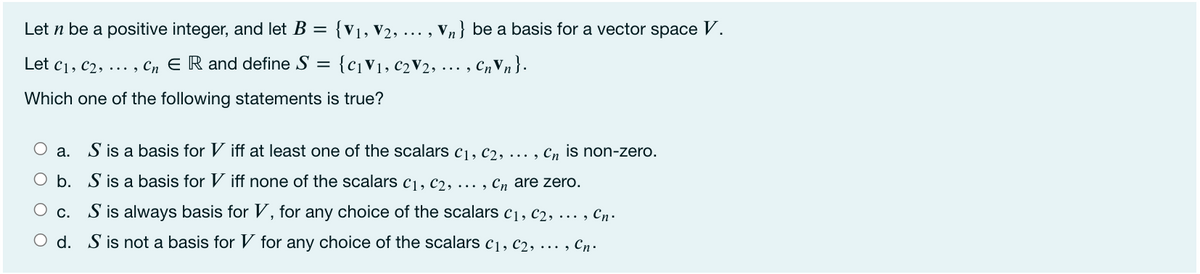 Let $n$ be a positive integer, and let $B = \{\mathbf{v}_1, \mathbf{v}_2, \ldots, \mathbf{v}_n\}$ be a basis for a vector space $V$.

Let $c_1, c_2, \ldots, c_n \in \mathbb{R}$ and define $S = \{c_1\mathbf{v}_1, c_2\mathbf{v}_2, \ldots, c_n\mathbf{v}_n\}$.

Which one of the following statements is true?

a. $S$ is a basis for $V$ iff at least one of the scalars $c_1, c_2, \ldots, c_n$ is non-zero.

b. $S$ is a basis for $V$ iff none of the scalars $c_1, c_2, \ldots, c_n$ are zero.

c. $S$ is always basis for $V$, for any choice of the scalars $c_1, c_2, \ldots, c_n$.

d. $S$ is not a basis for $V$ for any choice of the scalars $c_1, c_2, \ldots, c_n$.